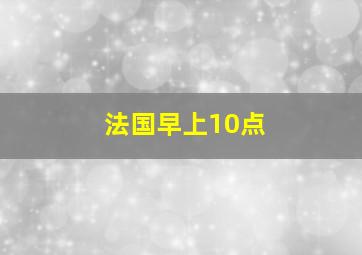 法国早上10点